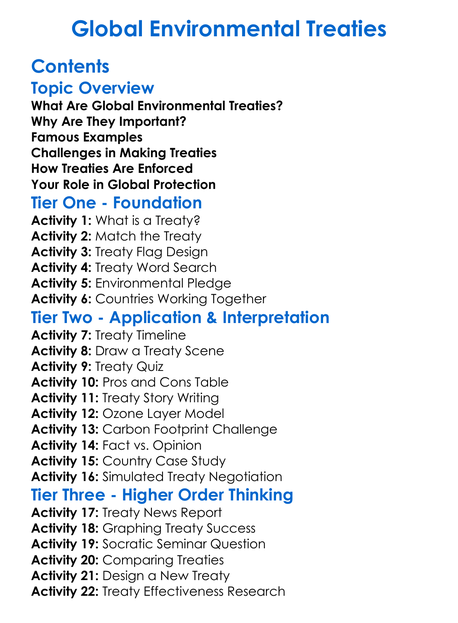 Global Environmental Treaties

Contents

Topic Overview

What Are Global Environmental Treaties?
Why Are They Important?
Famous Examples
Challenges in Making Treaties
How Treaties Are Enforced
Your Role in Global Protection

Tier One - Foundation

Activity 1: What is a Treaty?
Activity 2: Match the Treaty
Activity 3: Treaty Flag Design
Activity 4: Treaty Word Search
Activity 5: Environmental Pledge
Activity 6: Countries Working Together

Tier Two - Application & Interpretation

Activity 7: Treaty Timeline
Activity 8: Draw a Treaty Scene
Activity 9: Treaty Quiz
Activity 10: Pros and Cons Table
Activity 11: Treaty Story Writing
Activity 12: Ozone Layer Model
Activity 13: Carbon Footprint Challenge
Activity 14: Fact vs. Opinion
Activity 15: Country Case Study
Activity 16: Simulated Treaty Negotiation

Tier Three - Higher Order Thinking

Activity 17: Treaty News Report
Activity 18: Graphing Treaty Success
Activity 19: Socratic Seminar Question
Activity 20: Comparing Treaties
Activity 21: Design a New Treaty
Activity 22: Treaty Effectiveness Research